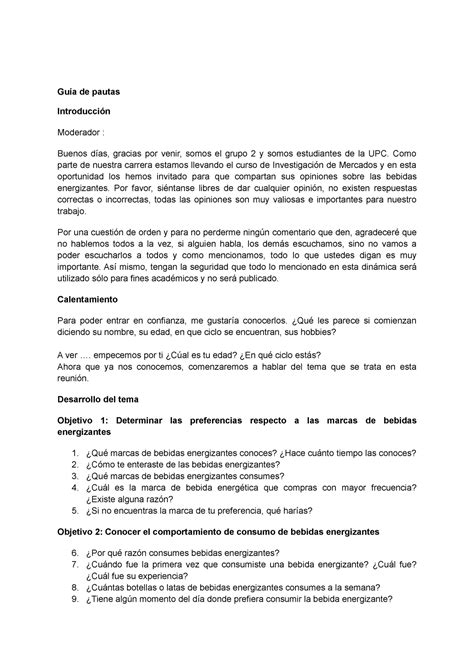 Guía de pautas

Introducción

Moderador :

Buenos días, gracias por venir, somos el grupo 2 y somos estudiantes de la UPC. Como parte de nuestra carrera estamos llevando el curso de Investigación de Mercados y en esta oportunidad los hemos invitado para que compartan sus opiniones sobre las bebidas energizantes. Por favor, siéntanse libres de dar cualquier opinión, no existen respuestas correctas o incorrectas, todas las opiniones son muy valiosas e importantes para nuestro trabajo.

Por una cuestión de orden y para no perderme ningún comentario que den, agradeceré que no hablemos todos a la vez, si alguien habla, los demás escuchamos, sino no vamos a poder escucharlos a todos y como mencionamos, todo lo que ustedes digan es muy importante. Así mismo, tengan la seguridad que todo lo mencionado en esta dinámica será utilizado sólo para fines académicos y no será publicado.

Calentamiento

Para poder entrar en confianza, me gustaría conocerlos. ¿Qué les parece si comienzan diciendo su nombre, su edad, en que ciclo se encuentran, sus hobbies?

A ver .... empecemos por ti ¿Cúal es tu edad? ¿En qué ciclo estás?
Ahora que ya nos conocemos, comenzaremos a hablar del tema que se trata en esta reunión.

Desarrollo del tema

Objetivo 1: Determinar las preferencias respecto a las marcas de bebidas energizantes

1. ¿Qué marcas de bebidas energizantes conoces? ¿Hace cuánto tiempo las conoces?
2. ¿Cómo te enteraste de las bebidas energizantes?
3. ¿Qué marcas de bebidas energizantes consumes?
4. ¿Cuál es la marca de bebida energética que compras con mayor frecuencia? ¿Existe alguna razón?
5. ¿Si no encuentras la marca de tu preferencia, qué harías?

Objetivo 2: Conocer el comportamiento de consumo de bebidas energizantes

6. ¿Por qué razón consumes bebidas energizantes?
7. ¿Cuándo fue la primera vez que consumiste una bebida energizante? ¿Cuál fue? ¿Cuál fue su experiencia?
8. ¿Cuántas botellas o latas de bebidas energizantes consumes a la semana?
9. ¿Tiene algún momento del día donde prefiera consumir la bebida energizante?